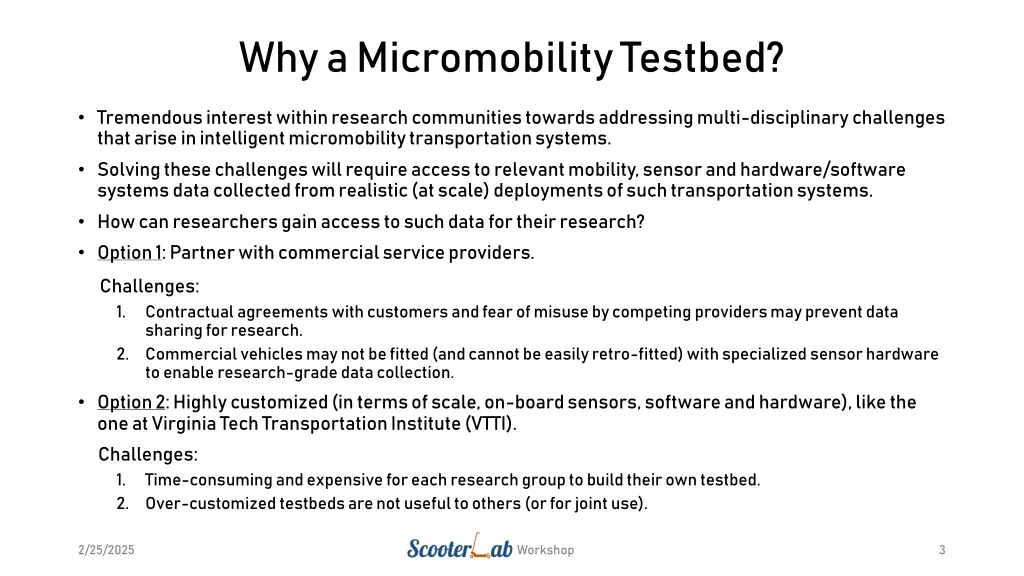 Why a Micromobility Testbed?

• Tremendous interest within research communities towards addressing multi-disciplinary challenges that arise in intelligent micromobility transportation systems.

• Solving these challenges will require access to relevant mobility, sensor and hardware/software systems data collected from realistic (at scale) deployments of such transportation systems.

• How can researchers gain access to such data for their research?

• Option 1: Partner with commercial service providers.

Challenges:

1. Contractual agreements with customers and fear of misuse by competing providers may prevent data sharing for research.
2. Commercial vehicles may not be fitted (and cannot be easily retro-fitted) with specialized sensor hardware to enable research-grade data collection.

• Option 2: Highly customized (in terms of scale, on-board sensors, software and hardware), like the one at Virginia Tech Transportation Institute (VTTI).

Challenges:

1. Time-consuming and expensive for each research group to build their own testbed.
2. Over-customized testbeds are not useful to others (or for joint use).

2/25/2025

ScooterLab Workshop

3